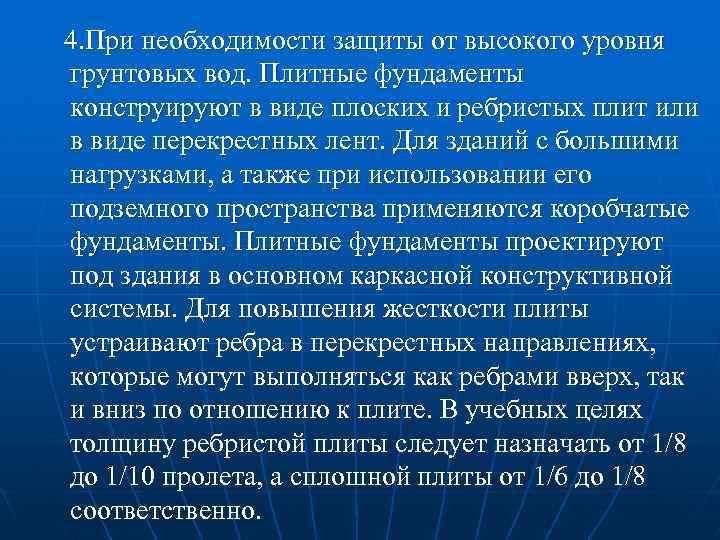 4.При необходимости защиты от высокого уровня грунтовых вод. Плитные фундаменты конструируют в виде плоских и ребристых плит или в виде перекрестных лент. Для зданий с большими нагрузками, а также при использовании его подземного пространства применяются коробчатые фундаменты. Плитные фундаменты проектируют под здания в основном каркасной конструктивной системы. Для повышения жесткости плиты устраивают ребра в перекрестных направлениях, которые могут выполняться как ребрами вверх, так и вниз по отношению к плите. В учебных целях толщину ребристой плиты следует назначать от 1/8 до 1/10 пролета, а сплошной плиты от 1/6 до 1/8 соответственно.